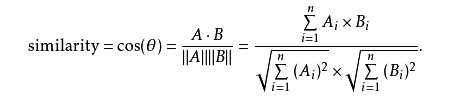 $\text{similarity} = \cos(\theta) = \frac{A \cdot B}{||A||||B||} = \frac{\sum_{i=1}^{n} A_i \times B_i}{\sqrt{\sum_{i=1}^{n} (A_i)^2} \times \sqrt{\sum_{i=1}^{n} (B_i)^2}}.$